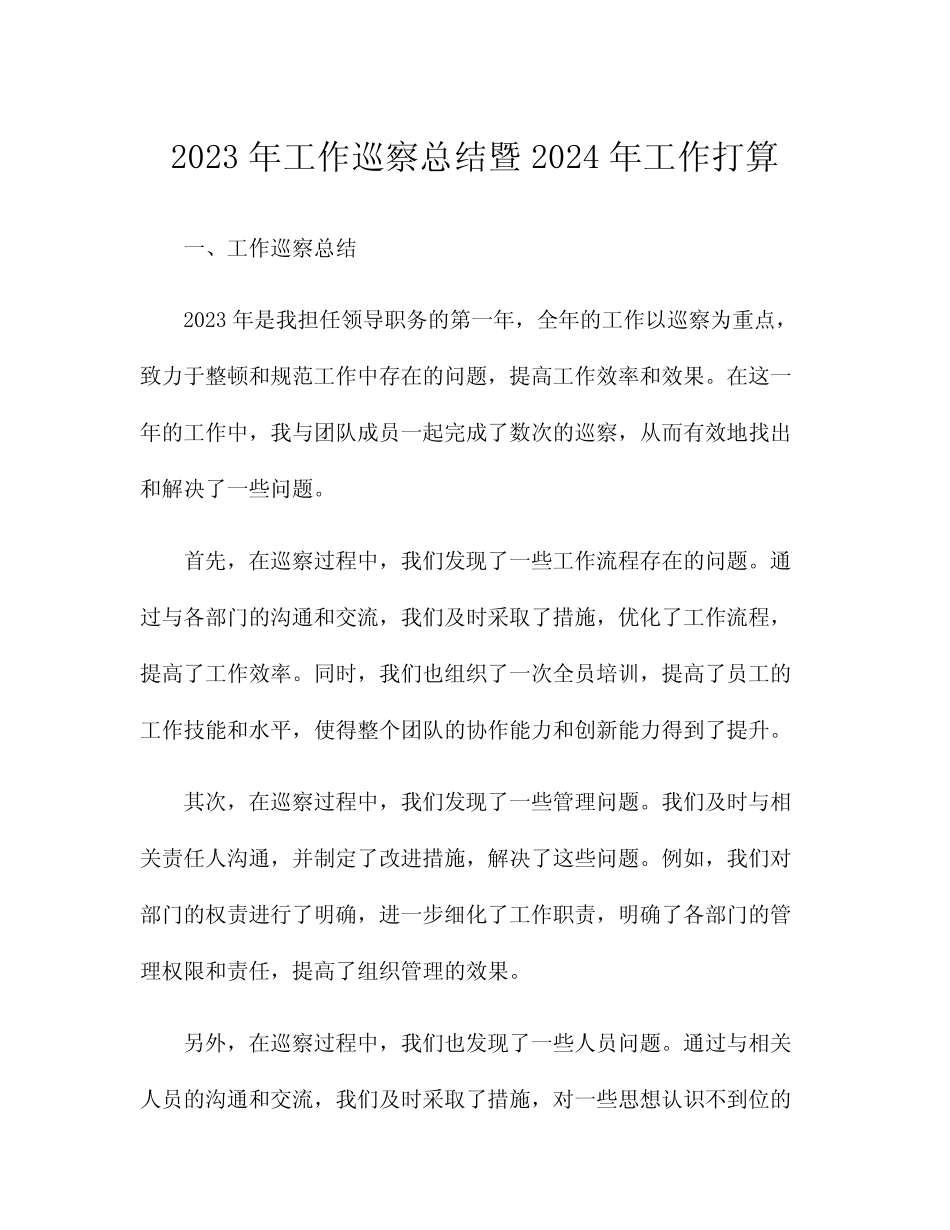 2023 年工作巡察总结暨 2024 年工作打算

一、工作巡察总结

2023 年是我担任领导职务的第一年，全年的工作以巡察为重点，致力于整顿和规范工作中存在的问题，提高工作效率和效果。在这一年的工作中，我与团队成员一起完成了数次的巡察，从而有效地找出和解决了一些问题。

首先，在巡察过程中，我们发现了一些工作流程存在的问题。通过与各部门的沟通和交流，我们及时采取了措施，优化了工作流程，提高了工作效率。同时，我们也组织了一次全员培训，提高了员工的工作技能和水平，使得整个团队的协作能力和创新能力得到了提升。

其次，在巡察过程中，我们发现了一些管理问题。我们及时与相关责任人沟通，并制定了改进措施，解决了这些问题。例如，我们对部门的权责进行了明确，进一步细化了工作职责，明确了各部门的管理权限和责任，提高了组织管理的效果。

另外，在巡察过程中，我们也发现了一些人员问题。通过与相关人员的沟通和交流，我们及时采取了措施，对一些思想认识不到位的